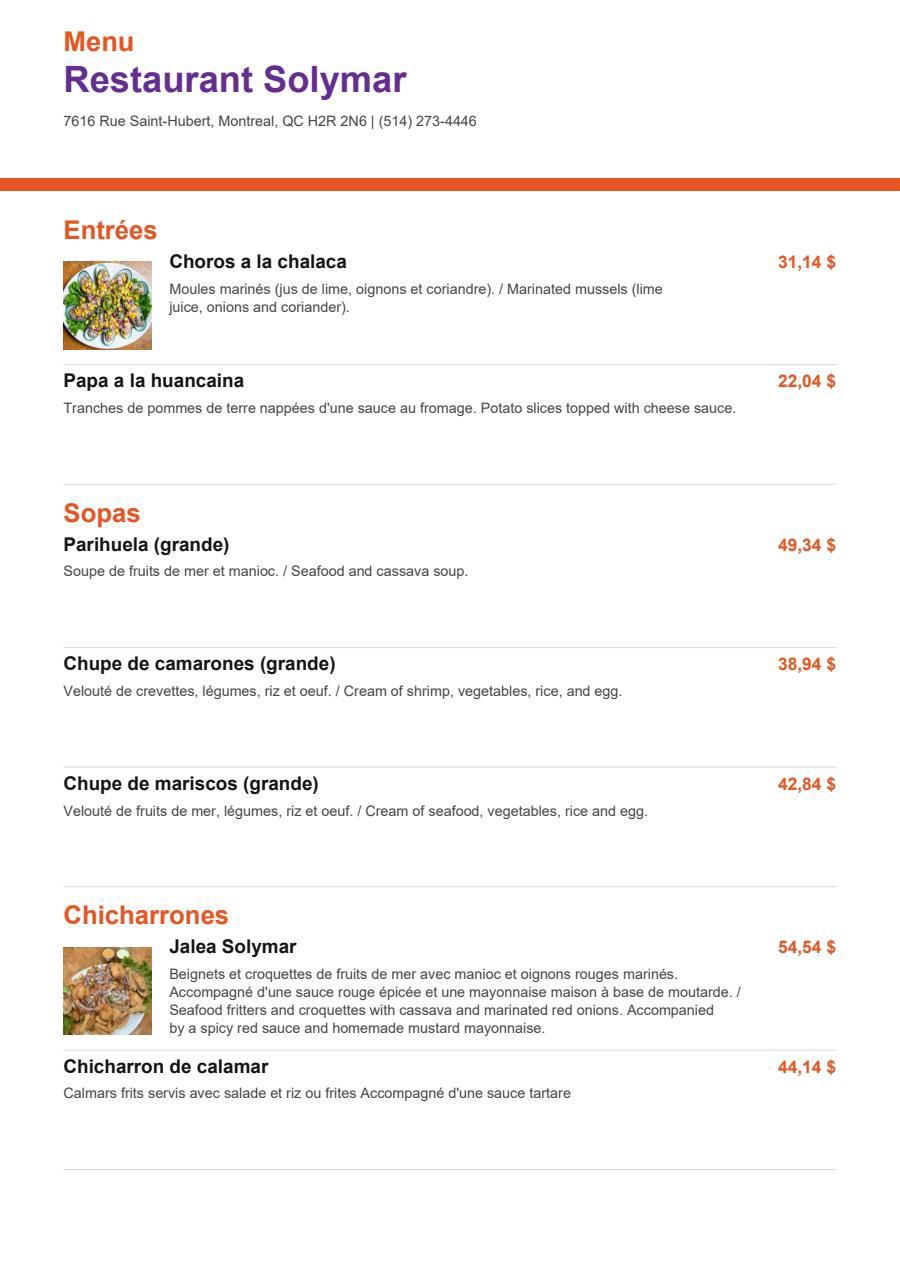 Menu
Restaurant Solymar

7616 Rue Saint-Hubert, Montreal, QC H2R 2N6 | (514) 273-4446

Entrées

Choros a la chalaca
31,14 $
Moules marinés (jus de lime, oignons et coriandre). / Marinated mussels (lime juice, onions and coriander).

Papa a la huancaina
22,04 $
Tranches de pommes de terre nappées d'une sauce au fromage. Potato slices topped with cheese sauce.

Sopas

Parihuela (grande)
49,34 $
Soupe de fruits de mer et manioc. / Seafood and cassava soup.

Chupe de camarones (grande)
38,94 $
Velouté de crevettes, légumes, riz et oeuf. / Cream of shrimp, vegetables, rice, and egg.

Chupe de mariscos (grande)
42,84 $
Velouté de fruits de mer, légumes, riz et oeuf. / Cream of seafood, vegetables, rice and egg.

Chicharrones

Jalea Solymar
54,54 $
Beignets et croquettes de fruits de mer avec manioc et oignons rouges marinés. Accompagné d'une sauce rouge épicée et une mayonnaise maison à base de moutarde. / Seafood fritters and croquettes with cassava and marinated red onions. Accompanied by a spicy red sauce and homemade mustard mayonnaise.

Chicharron de calamar
44,14 $
Calmars frits servis avec salade et riz ou frites Accompagné d'une sauce tartare